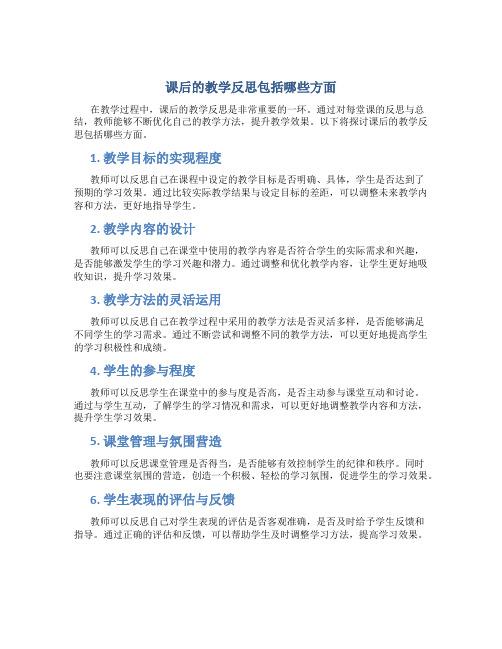 课后的教学反思包括哪些方面

在教学过程中，课后的教学反思是非常重要的一环。通过对每堂课的反思与总结，教师能够不断优化自己的教学方法，提升教学效果。以下将探讨课后的教学反思包括哪些方面。

1. 教学目标的实现程度

教师可以反思自己在课程中设定的教学目标是否明确、具体，学生是否达到了预期的学习效果。通过比较实际教学结果与设定目标的差距，可以调整未来教学内容和方法，更好地指导学生。

2. 教学内容的设计

教师可以反思自己在课堂中使用的教学内容是否符合学生的实际需求和兴趣，是否能够激发学生的学习兴趣和潜力。通过调整和优化教学内容，让学生更好地吸收知识，提升学习效果。

3. 教学方法的灵活运用

教师可以反思自己在教学过程中采用的教学方法是否灵活多样，是否能够满足不同学生的学习需求。通过不断尝试和调整不同的教学方法，可以更好地提高学生的学习积极性和成绩。

4. 学生的参与程度

教师可以反思学生在课堂中的参与度是否高，是否主动参与课堂互动和讨论。通过与学生互动，了解学生的学习情况和需求，可以更好地调整教学内容和方法，提升学生学习效果。

5. 课堂管理与氛围营造

教师可以反思课堂管理是否得当，是否能够有效控制学生的纪律和秩序。同时也要注意课堂氛围的营造，创造一个积极、轻松的学习氛围，促进学生的学习效果。

6. 学生表现的评估与反馈

教师可以反思自己对学生表现的评估是否客观准确，是否及时给予学生反馈和指导。通过正确的评估和反馈，可以帮助学生及时调整学习方法，提高学习效果。